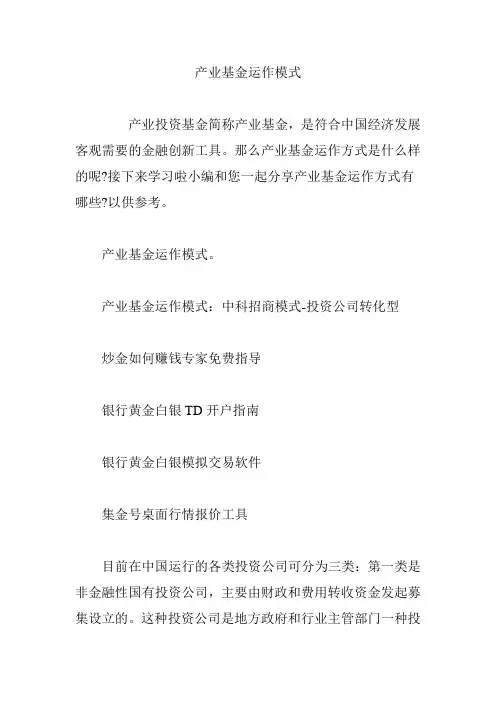 产业基金运作模式

产业投资基金简称产业基金，是符合中国经济发展客观需要的金融创新工具。那么产业基金运作方式是什么样的呢?接下来学习啦小编和您一起分享产业基金运作方式有哪些?以供参考。

产业基金运作模式。

产业基金运作模式：中科招商模式-投资公司转化型

炒金如何赚钱专家免费指导

银行黄金白银 TD 开户指南

银行黄金白银模拟交易软件

集金号桌面行情报价工具

目前在中国运行的各类投资公司可分为三类：第一类是非金融性国有投资公司，主要由财政和费用转收资金发起募集设立的。这种投资公司是地方政府和行业主管部门一种投